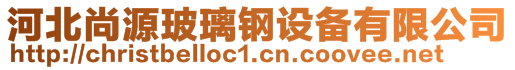 河北尚源玻璃钢设备有限公司
http://christbelloc1.cn.coovee.net